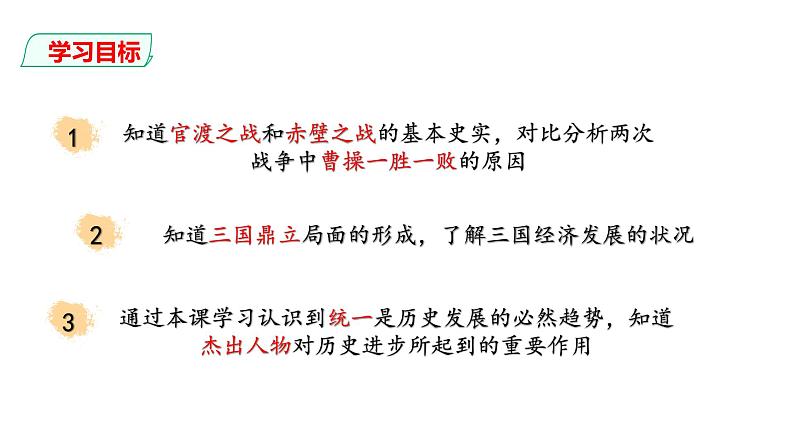 学习目标

1 知道官渡之战和赤壁之战的基本史实，对比分析两次战争中曹操一胜一败的原因

2 知道三国鼎立局面的形成，了解三国经济发展的状况

3 通过本课学习认识到统一是历史发展的必然趋势，知道杰出人物对历史进步所起到的重要作用